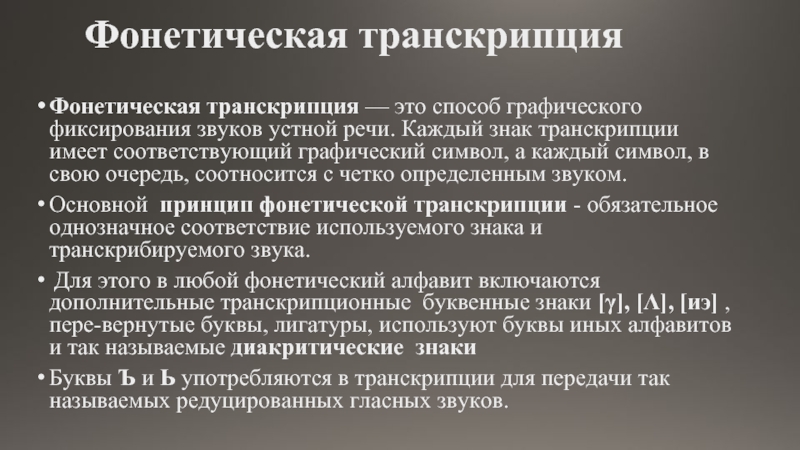 Фонетическая транскрипция

• Фонетическая транскрипция — это способ графического фиксирования звуков устной речи. Каждый знак транскрипции имеет соответствующий графический символ, а каждый символ, в свою очередь, соотносится с четко определенным звуком.

• Основной принцип фонетической транскрипции - обязательное однозначное соответствие используемого знака и транскрибируемого звука.

• Для этого в любой фонетический алфавит включаются дополнительные транскрипционные буквенные знаки [γ], [Λ], [иэ] , пере-вернутые буквы, лигатуры, используют буквы иных алфавитов и так называемые диакритические знаки

• Буквы Ъ и Ь употребляются в транскрипции для передачи так называемых редуцированных гласных звуков.